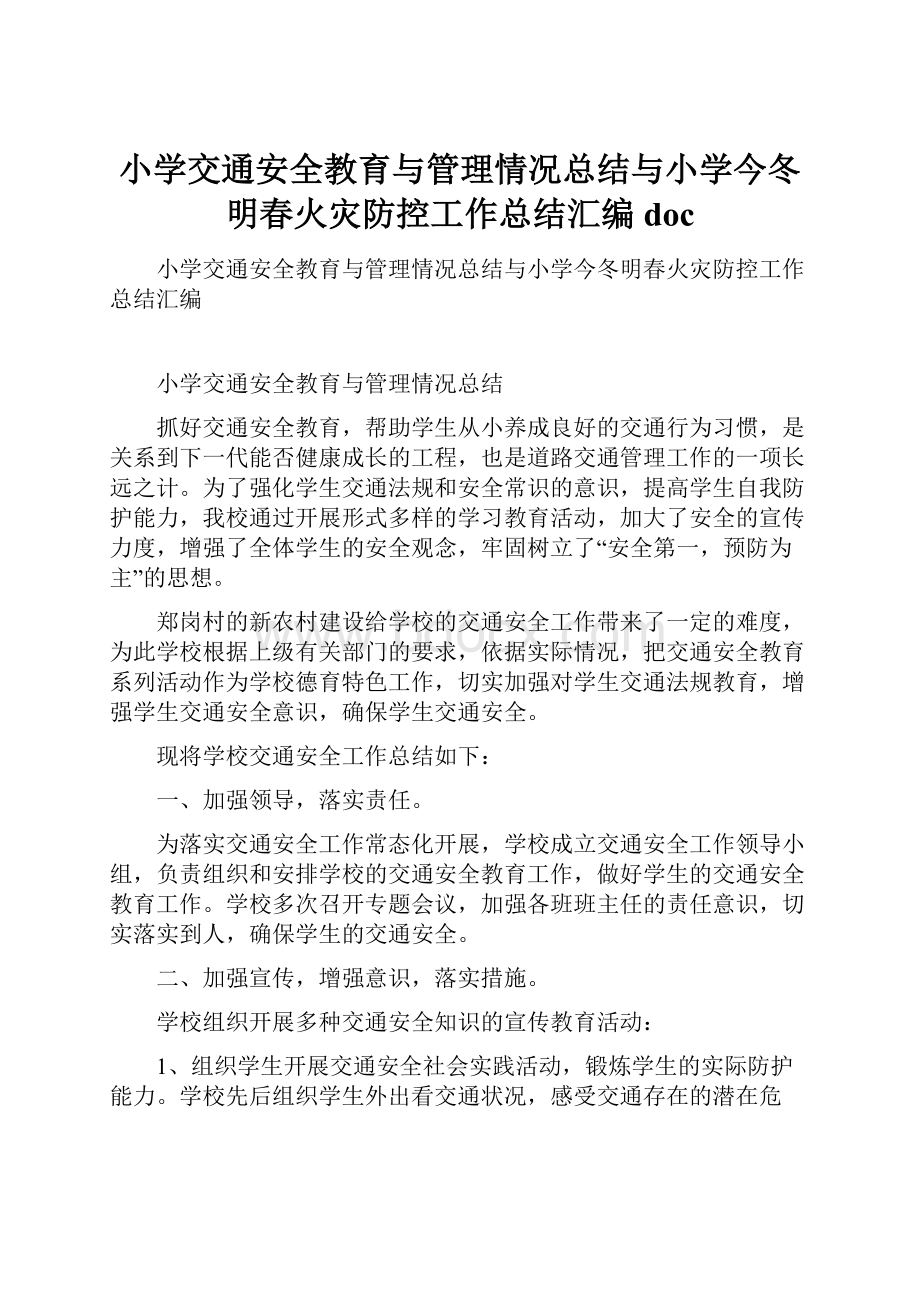 小学交通安全教育与管理情况总结与小学今冬明春火灾防控工作总结汇编 doc

小学交通安全教育与管理情况总结与小学今冬明春火灾防控工作总结汇编

小学交通安全教育与管理情况总结

抓好交通安全教育，帮助学生从小养成良好的交通行为习惯，是关系到下一代能否健康成长的工程，也是道路交通管理工作的一项长远之计。为了强化学生交通法规和安全常识的意识，提高学生自我防护能力，我校通过开展形式多样的学习教育活动，加大了安全的宣传力度，增强了全体学生的安全观念，牢固树立了“安全第一，预防为主”的思想。

郑岗村的新农村建设给学校的交通安全工作带来了一定的难度，为此学校根据上级有关部门的要求，依据实际情况，把交通安全教育系列活动作为学校德育特色工作，切实加强对学生交通法规教育，增强学生交通安全意识，确保学生交通安全。

现将学校交通安全工作总结如下：

一、加强领导，落实责任。

为落实交通安全工作常态化开展，学校成立交通安全工作领导小组，负责组织和安排学校的交通安全教育工作，做好学生的交通安全教育工作。学校多次召开专题会议，加强各班班主任的责任意识，切实落实到人，确保学生的交通安全。

二、加强宣传，增强意识，落实措施。

学校组织开展多种交通安全知识的宣传教育活动：

1、组织学生开展交通安全社会实践活动，锻炼学生的实际防护能力。学校先后组织学生外出看交通状况，感受交通存在的潜在危